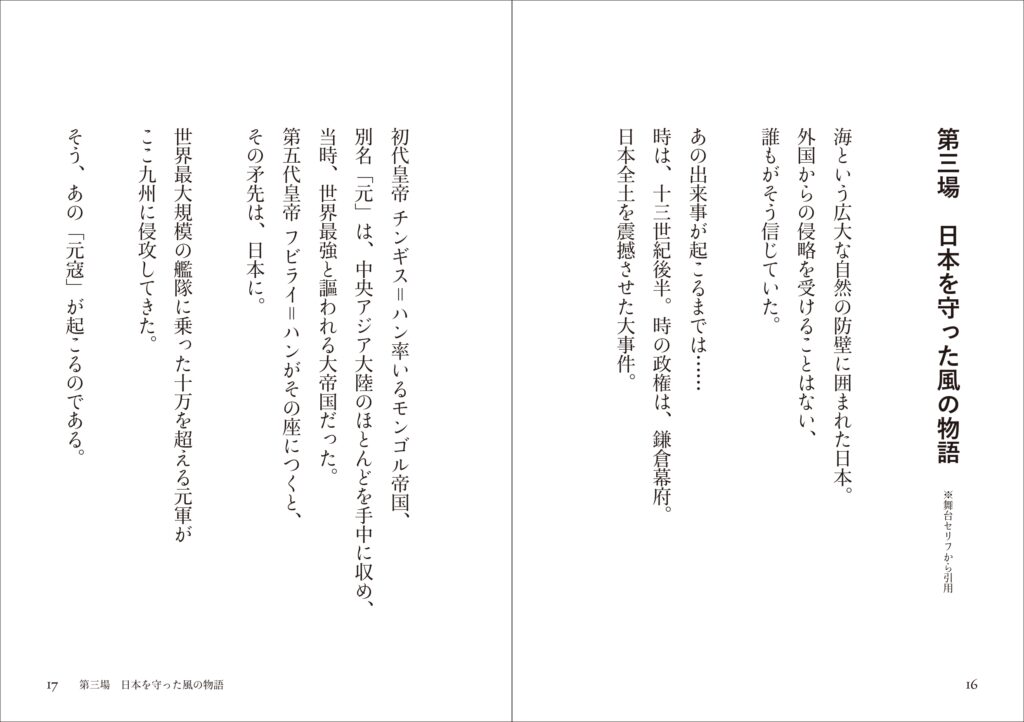 第三場　日本を守った風の物語

※舞台セリフから引用

海という広大な自然の防壁に囲まれた日本。
外国からの侵略を受けることはない、
誰もがそう信じていた。

あの出来事が起こるまでは……
時は、十三世紀後半。時の政権は、鎌倉幕府。
日本全土を震撼させた大事件。

16

初代皇帝　チンギス＝ハン率いるモンゴル帝国、
別名「元」は、中央アジア大陸のほとんどを手中に収め、
当時、世界最強と謳われる大帝国だった。
第五代皇帝　フビライ＝ハンがその座につくと、
その矛先は、日本に。

世界最大規模の艦隊に乗った十万を超える元軍が
ここ九州に侵攻してきた。

そう、あの「元寇」が起こるのである。

17　第三場　日本を守った風の物語